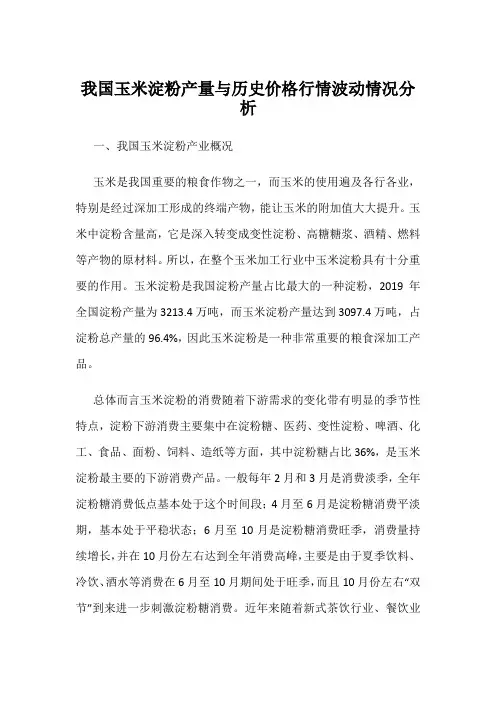 我国玉米淀粉产量与历史价格行情波动情况分析

一、我国玉米淀粉产业概况

玉米是我国重要的粮食作物之一，而玉米的使用遍及各行各业，特别是经过深加工形成的终端产物，能让玉米的附加值大大提升。玉米中淀粉含量高，它是深入转变成变性淀粉、高糖糖浆、酒精、燃料等产物的原材料。所以，在整个玉米加工行业中玉米淀粉具有十分重要的作用。玉米淀粉是我国淀粉产量占比最大的一种淀粉，2019 年全国淀粉产量为 3213.4 万吨，而玉米淀粉产量达到 3097.4 万吨，占淀粉总产量的 96.4%，因此玉米淀粉是一种非常重要的粮食深加工产品。

总体而言玉米淀粉的消费随着下游需求的变化带有明显的季节性特点，淀粉下游消费主要集中在淀粉糖、医药、变性淀粉、啤酒、化工、食品、面粉、饲料、造纸等方面，其中淀粉糖占比 36%，是玉米淀粉最主要的下游消费产品。一般每年 2 月和 3 月是消费淡季，全年淀粉糖消费低点基本处于这个时间段；4 月至 6 月是淀粉糖消费平淡期，基本处于平稳状态；6 月至 10 月是淀粉糖消费旺季，消费量持续增长，并在 10 月份左右达到全年消费高峰，主要是由于夏季饮料、冷饮、酒水等消费在 6 月至 10 月期间处于旺季，而且 10 月份左右“双节”到来进一步刺激淀粉糖消费。近年来随着新式茶饮行业、餐饮业